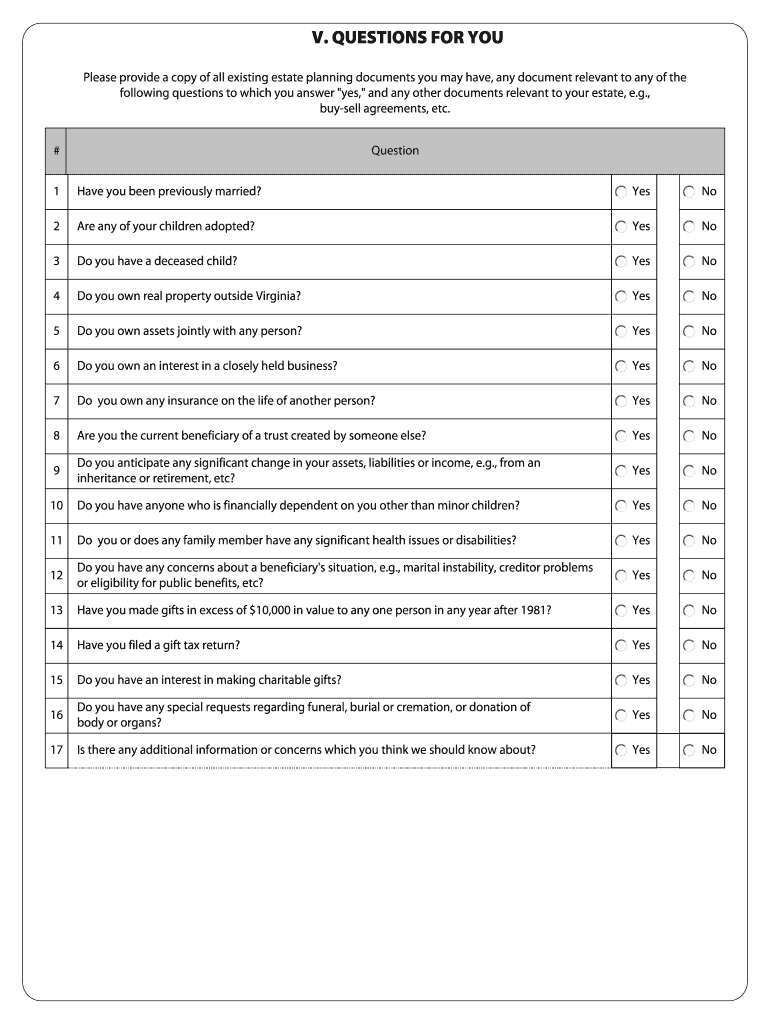 V. QUESTIONS FOR YOU

Please provide a copy of all existing estate planning documents you may have, any document relevant to any of the following questions to which you answer "yes," and any other documents relevant to your estate, e.g., buy-sell agreements, etc.

| # | Question | | |
|---|---|---|---|
| 1 | Have you been previously married? | Yes | No |
| 2 | Are any of your children adopted? | Yes | No |
| 3 | Do you have a deceased child? | Yes | No |
| 4 | Do you own real property outside Virginia? | Yes | No |
| 5 | Do you own assets jointly with any person? | Yes | No |
| 6 | Do you own an interest in a closely held business? | Yes | No |
| 7 | Do you own any insurance on the life of another person? | Yes | No |
| 8 | Are you the current beneficiary of a trust created by someone else? | Yes | No |
| 9 | Do you anticipate any significant change in your assets, liabilities or income, e.g., from an inheritance or retirement, etc? | Yes | No |
| 10 | Do you have anyone who is financially dependent on you other than minor children? | Yes | No |
| 11 | Do you or does any family member have any significant health issues or disabilities? | Yes | No |
| 12 | Do you have any concerns about a beneficiary's situation, e.g., marital instability, creditor problems or eligibility for public benefits, etc? | Yes | No |
| 13 | Have you made gifts in excess of $10,000 in value to any one person in any year after 1981? | Yes | No |
| 14 | Have you filed a gift tax return? | Yes | No |
| 15 | Do you have an interest in making charitable gifts? | Yes | No |
| 16 | Do you have any special requests regarding funeral, burial or cremation, or donation of body or organs? | Yes | No |
| 17 | Is there any additional information or concerns which you think we should know about? | Yes | No |